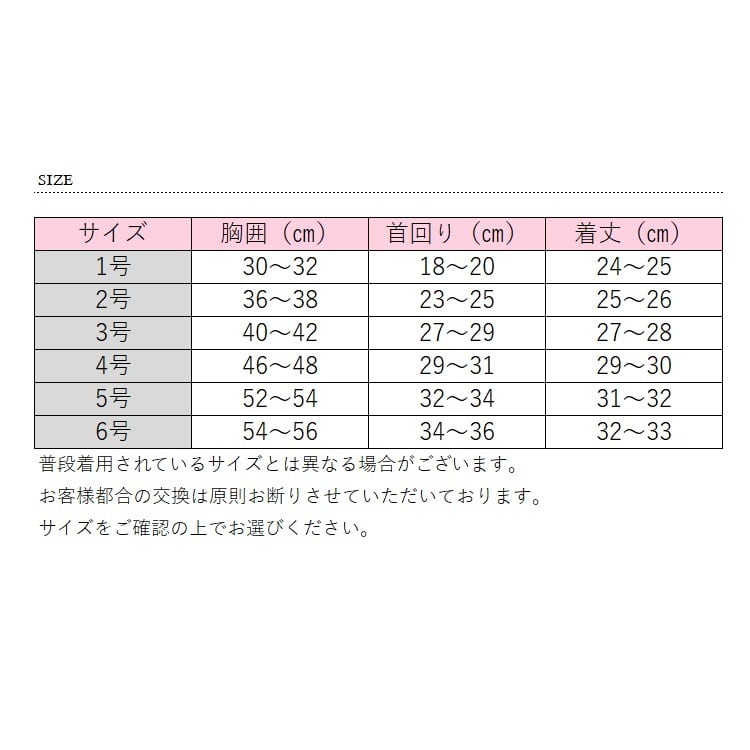 SIZE

| サイズ | 胸囲（cm） | 首回り（cm） | 着丈（cm） |
|---|---|---|---|
| 1号 | 30～32 | 18～20 | 24～25 |
| 2号 | 36～38 | 23～25 | 25～26 |
| 3号 | 40～42 | 27～29 | 27～28 |
| 4号 | 46～48 | 29～31 | 29～30 |
| 5号 | 52～54 | 32～34 | 31～32 |
| 6号 | 54～56 | 34～36 | 32～33 |

普段着用されているサイズとは異なる場合がございます。

お客様都合の交換は原則お断りさせていただいております。

サイズをご確認の上でお選びください。